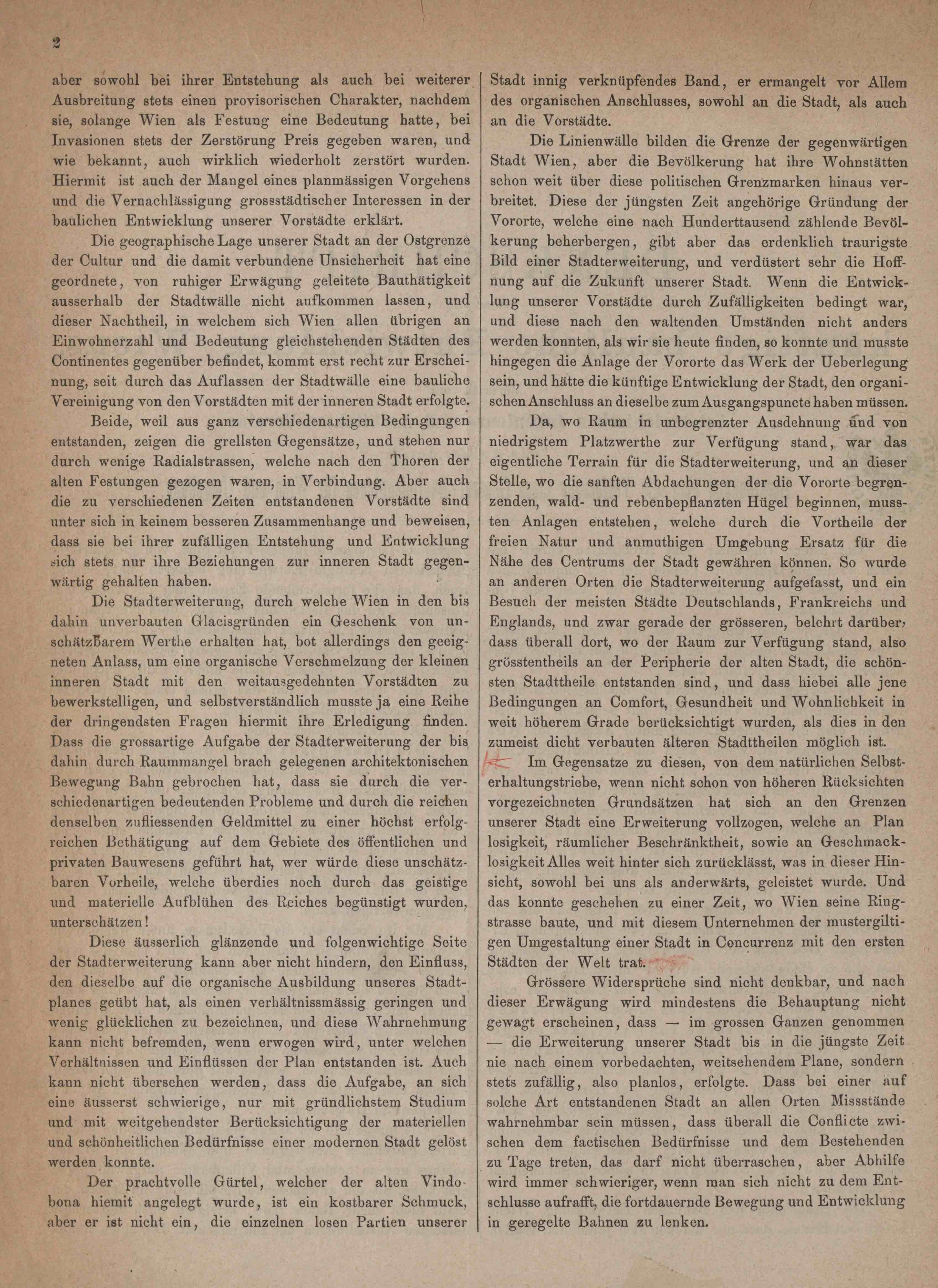 2

aber sowohl bei ihrer Entstehung als auch bei weiterer Ausbreitung stets einen provisorischen Charakter, nachdem sie, solange Wien als Festung eine Bedeutung hatte, bei Invasionen stets der Zerstörung Preis gegeben waren, und wie bekannt, auch wirklich wiederholt zerstört wurden. Hiermit ist auch der Mangel eines planmässigen Vorgehens und die Vernachlässigung grossstädtischer Interessen in der baulichen Entwicklung unserer Vorstädte erklärt.

Die geographische Lage unserer Stadt an der Ostgrenze der Cultur und die damit verbundene Unsicherheit hat eine geordnete, von ruhiger Erwägung geleitete Bauthätigkeit ausserhalb der Stadtwälle nicht aufkommen lassen, und dieser Nachtheil, in welchem sich Wien allen übrigen an Einwohnerzahl und Bedeutung gleichstehenden Städten des Continentes gegenüber befindet, kommt erst recht zur Erscheinung, seit durch das Auflassen der Stadtwälle eine bauliche Vereinigung von den Vorstädten mit der inneren Stadt erfolgte.

Beide, weil aus ganz verschiedenartigen Bedingungen entstanden, zeigen die grellsten Gegensätze, und stehen nur durch wenige Radialstrassen, welche nach den Thoren der alten Festungen gezogen waren, in Verbindung. Aber auch die zu verschiedenen Zeiten entstandenen Vorstädte sind unter sich in keinem besseren Zusammenhange und beweisen, dass sie bei ihrer zufälligen Entstehung und Entwicklung sich stets nur ihre Beziehungen zur inneren Stadt gegenwärtig gehalten haben.

Die Stadterweiterung, durch welche Wien in den bis dahin unverbauten Glacisgründen ein Geschenk von unschätzbarem Werthe erhalten hat, bot allerdings den geeigneten Anlass, um eine organische Verschmelzung der kleinen inneren Stadt mit den weitausgedehnten Vorstädten zu bewerkstelligen, und selbstverständlich musste ja eine Reihe der dringendsten Fragen hiermit ihre Erledigung finden. Dass die grossartige Aufgabe der Stadterweiterung der bis dahin durch Raummangel brach gelegenen architektonischen Bewegung Bahn gebrochen hat, dass sie durch die verschiedenartigen bedeutenden Probleme und durch die reichen denselben zufliessenden Geldmittel zu einer höchst erfolgreichen Bethätigung auf dem Gebiete des öffentlichen und privaten Bauwesens geführt hat, wer würde diese unschätzbaren Vorheile, welche überdies noch durch das geistige und materielle Aufblühen des Reiches begünstigt wurden, unterschätzen!

Diese äusserlich glänzende und folgenwichtige Seite der Stadterweiterung kann aber nicht hindern, den Einfluss, den dieselbe auf die organische Ausbildung unseres Stadtplanes geübt hat, als einen verhältnissmässig geringen und wenig glücklichen zu bezeichnen, und diese Wahrnehmung kann nicht befremden, wenn erwogen wird, unter welchen Verhältnissen und Einflüssen der Plan entstanden ist. Auch kann nicht übersehen werden, dass die Aufgabe, an sich eine äusserst schwierige, nur mit gründlichstem Studium und mit weitgehendster Berücksichtigung der materiellen und schönheitlichen Bedürfnisse einer modernen Stadt gelöst werden konnte.

Der prachtvolle Gürtel, welcher der alten Vindobona hiemit angelegt wurde, ist ein kostbarer Schmuck, aber er ist nicht ein, die einzelnen losen Partien unserer Stadt innig verknüpfendes Band, er ermangelt vor Allem des organischen Anschlusses, sowohl an die Stadt, als auch an die Vorstädte.

Die Linienwälle bilden die Grenze der gegenwärtigen Stadt Wien, aber die Bevölkerung hat ihre Wohnstätten schon weit über diese politischen Grenzmarken hinaus verbreitet. Diese der jüngsten Zeit angehörige Gründung der Vororte, welche eine nach Hunderttausend zählende Bevölkerung beherbergen, gibt aber das erdenklich traurigste Bild einer Stadterweiterung, und verdüstert sehr die Hoffnung auf die Zukunft unserer Stadt. Wenn die Entwicklung unserer Vorstädte durch Zufälligkeiten bedingt war, und diese nach den waltenden Umständen nicht anders werden konnten, als wir sie heute finden, so konnte und musste hingegen die Anlage der Vororte das Werk der Ueberlegung sein, und hätte die künftige Entwicklung der Stadt, den organischen Anschluss an dieselbe zum Ausgangspuncte haben müssen.

Da, wo Raum in unbegrenzter Ausdehnung und von niedrigstem Platzwerthe zur Verfügung stand, war das eigentliche Terrain für die Stadterweiterung, und an dieser Stelle, wo die sanften Abdachungen der die Vororte begrenzenden, wald- und rebenbepflanzten Hügel beginnen, mussten Anlagen entstehen, welche durch die Vortheile der freien Natur und anmuthigen Umgebung Ersatz für die Nähe des Centrums der Stadt gewähren können. So wurde an anderen Orten die Stadterweiterung aufgefasst, und ein Besuch der meisten Städte Deutschlands, Frankreichs und Englands, und zwar gerade der grösseren, belehrt darüber, dass überall dort, wo der Raum zur Verfügung stand, also grösstentheils an der Peripherie der alten Stadt, die schönsten Stadttheile entstanden sind, und dass hiebei alle jene Bedingungen an Comfort, Gesundheit und Wohnlichkeit in weit höherem Grade berücksichtigt wurden, als dies in den zumeist dicht verbauten älteren Stadttheilen möglich ist.

Im Gegensatze zu diesen, von dem natürlichen Selbsterhaltungstriebe, wenn nicht schon von höheren Rücksichten vorgezeichneten Grundsätzen hat sich an den Grenzen unserer Stadt eine Erweiterung vollzogen, welche an Plan losigkeit, räumlicher Beschränktheit, sowie an Geschmacklosigkeit Alles weit hinter sich zurücklässt, was in dieser Hinsicht, sowohl bei uns als anderwärts, geleistet wurde. Und das konnte geschehen zu einer Zeit, wo Wien seine Ringstrasse baute, und mit diesem Unternehmen der mustergiltigen Umgestaltung einer Stadt in Concurrenz mit den ersten Städten der Welt trat.

Grössere Widersprüche sind nicht denkbar, und nach dieser Erwägung wird mindestens die Behauptung nicht gewagt erscheinen, dass — im grossen Ganzen genommen — die Erweiterung unserer Stadt bis in die jüngste Zeit nie nach einem vorbedachten, weitsehendem Plane, sondern stets zufällig, also planlos, erfolgte. Dass bei einer auf solche Art entstandenen Stadt an allen Orten Missstände wahrnehmbar sein müssen, dass überall die Conflicte zwischen dem factischen Bedürfnisse und dem Bestehenden zu Tage treten, das darf nicht überraschen, aber Abhilfe wird immer schwieriger, wenn man sich nicht zu dem Entschlusse aufrafft, die fortdauernde Bewegung und Entwicklung in geregelte Bahnen zu lenken.